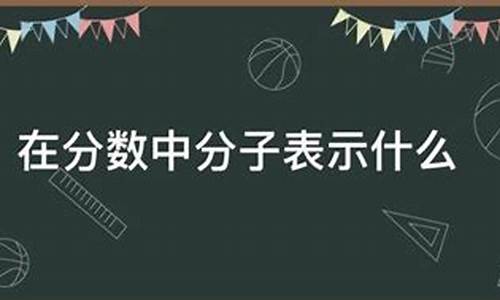 在分数中分子表示什么